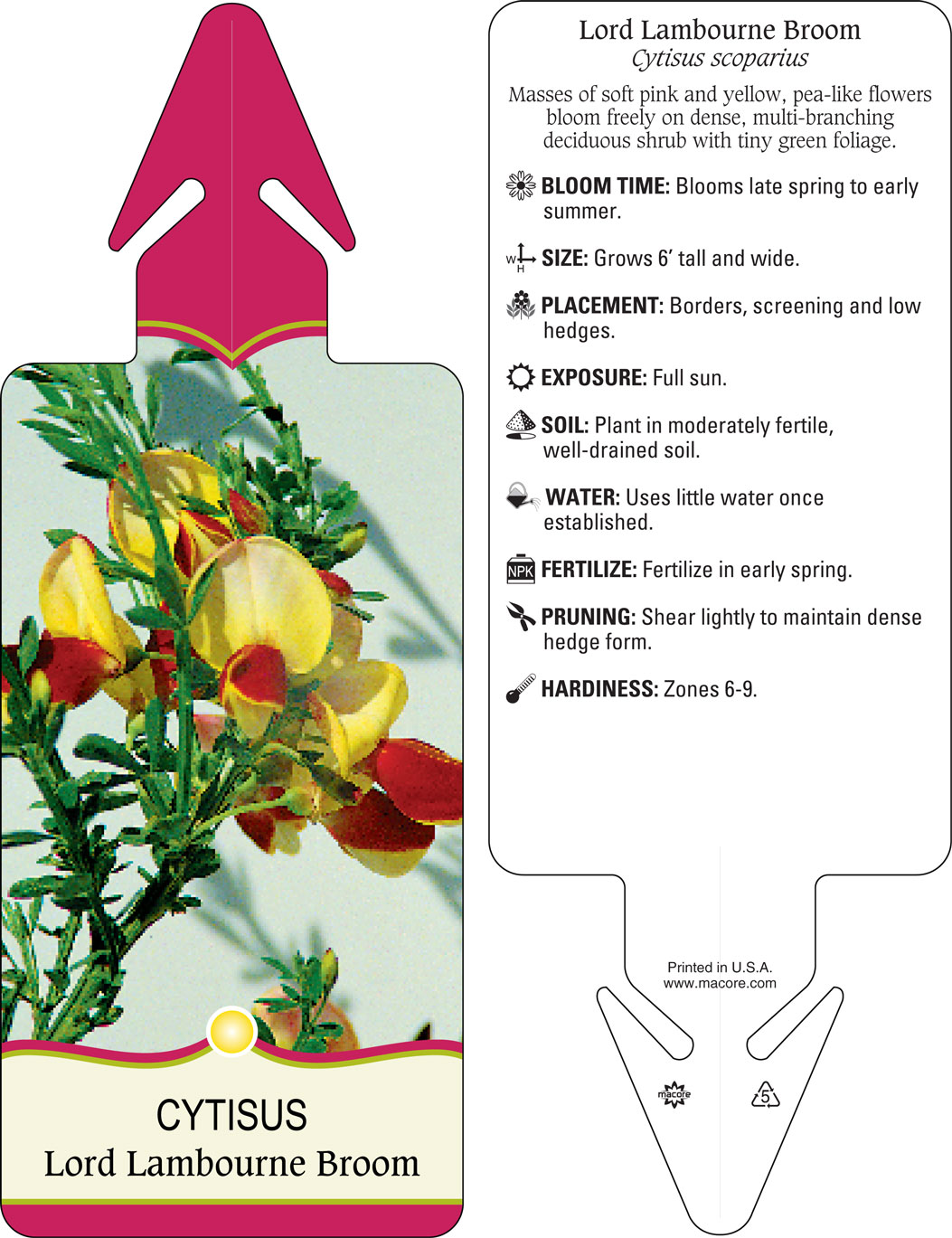 CYTISUS
Lord Lambourne Broom

Lord Lambourne Broom
Cytisus scoparius

Masses of soft pink and yellow, pea-like flowers bloom freely on dense, multi-branching deciduous shrub with tiny green foliage.

BLOOM TIME: Blooms late spring to early summer.

W H SIZE: Grows 6' tall and wide.

PLACEMENT: Borders, screening and low hedges.

EXPOSURE: Full sun.

SOIL: Plant in moderately fertile, well-drained soil.

WATER: Uses little water once established.

NPK FERTILIZE: Fertilize in early spring.

PRUNING: Shear lightly to maintain dense hedge form.

HARDINESS: Zones 6-9.

Printed in U.S.A.
www.macore.com

macore

5